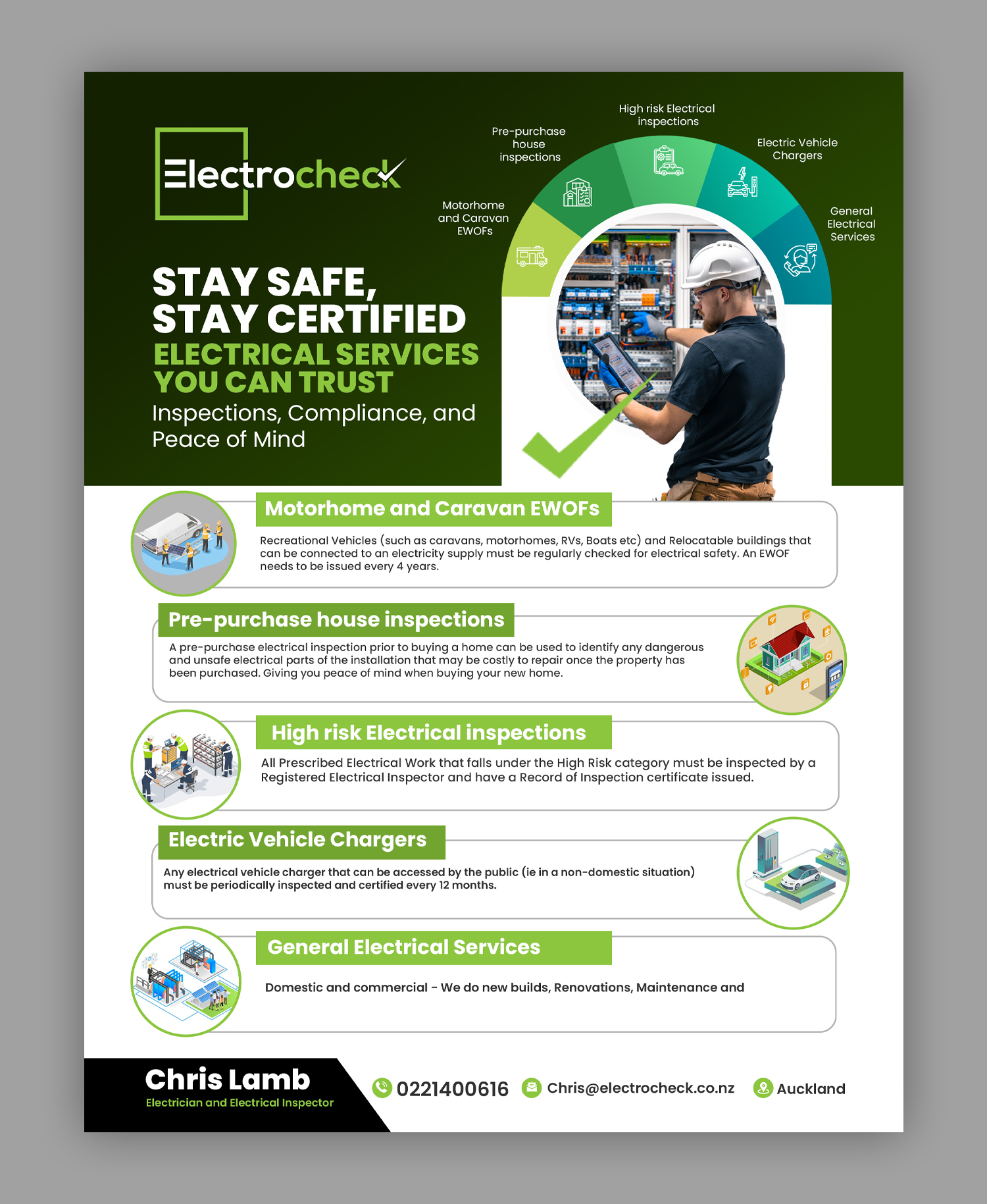 Electrocheck

Motorhome and Caravan EWOFs

Pre-purchase house inspections

High risk Electrical inspections

Electric Vehicle Chargers

General Electrical Services

STAY SAFE, STAY CERTIFIED

ELECTRICAL SERVICES YOU CAN TRUST

Inspections, Compliance, and Peace of Mind

Motorhome and Caravan EWOFs

Recreational Vehicles (such as caravans, motorhomes, RVs, Boats etc) and Relocatable buildings that can be connected to an electricity supply must be regularly checked for electrical safety. An EWOF needs to be issued every 4 years.

Pre-purchase house inspections

A pre-purchase electrical inspection prior to buying a home can be used to identify any dangerous and unsafe electrical parts of the installation that may be costly to repair once the property has been purchased. Giving you peace of mind when buying your new home.

High risk Electrical inspections

All Prescribed Electrical Work that falls under the High Risk category must be inspected by a Registered Electrical Inspector and have a Record of Inspection certificate issued.

Electric Vehicle Chargers

Any electrical vehicle charger that can be accessed by the public (ie in a non-domestic situation) must be periodically inspected and certified every 12 months.

General Electrical Services

Domestic and commercial - We do new builds, Renovations, Maintenance and

Chris Lamb
Electrician and Electrical Inspector

0221400616 Chris@electrocheck.co.nz Auckland